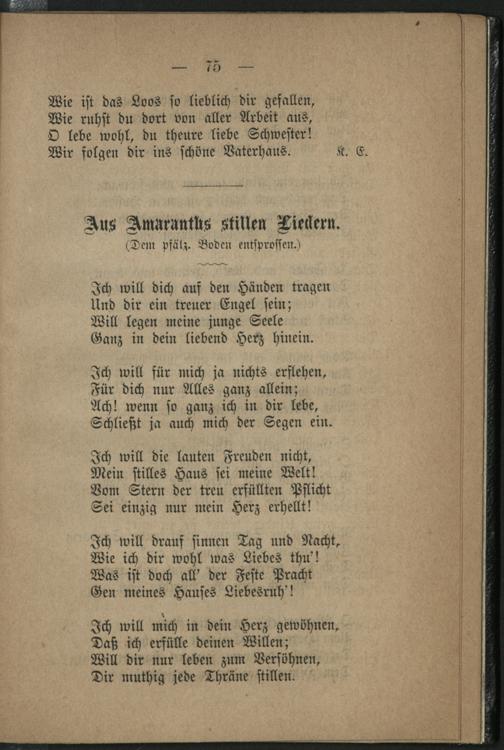 — 75 —

Wie ist das Loos so lieblich dir gefallen,
Wie ruhst du dort von aller Arbeit aus,
O lebe wohl, du theure liebe Schwester!
Wir folgen dir ins schöne Vaterhaus. K. E.

Aus Amaranths stillen Liedern.
(Dem pfälz. Boden entsprossen.)

Ich will dich auf den Händen tragen
Und dir ein treuer Engel sein;
Will legen meine junge Seele
Ganz in dein liebend Herz hinein.

Ich will für mich ja nichts erflehen,
Für dich nur Alles ganz allein;
Ach! wenn so ganz ich in dir lebe,
Schließt ja auch mich der Segen ein.

Ich will die lauten Freuden nicht,
Mein stilles Haus sei meine Welt!
Vom Stern der treu erfüllten Pflicht
Sei einzig nur mein Herz erhellt!

Ich will drauf sinnen Tag und Nacht,
Wie ich dir wohl was Liebes thu'!
Was ist doch all' der Feste Pracht
Gen meines Hauses Liebesruh'!

Ich will mich in dein Herz gewöhnen,
Daß ich erfülle deinen Willen;
Will dir nur leben zum Versöhnen,
Dir muthig jede Thräne stillen.